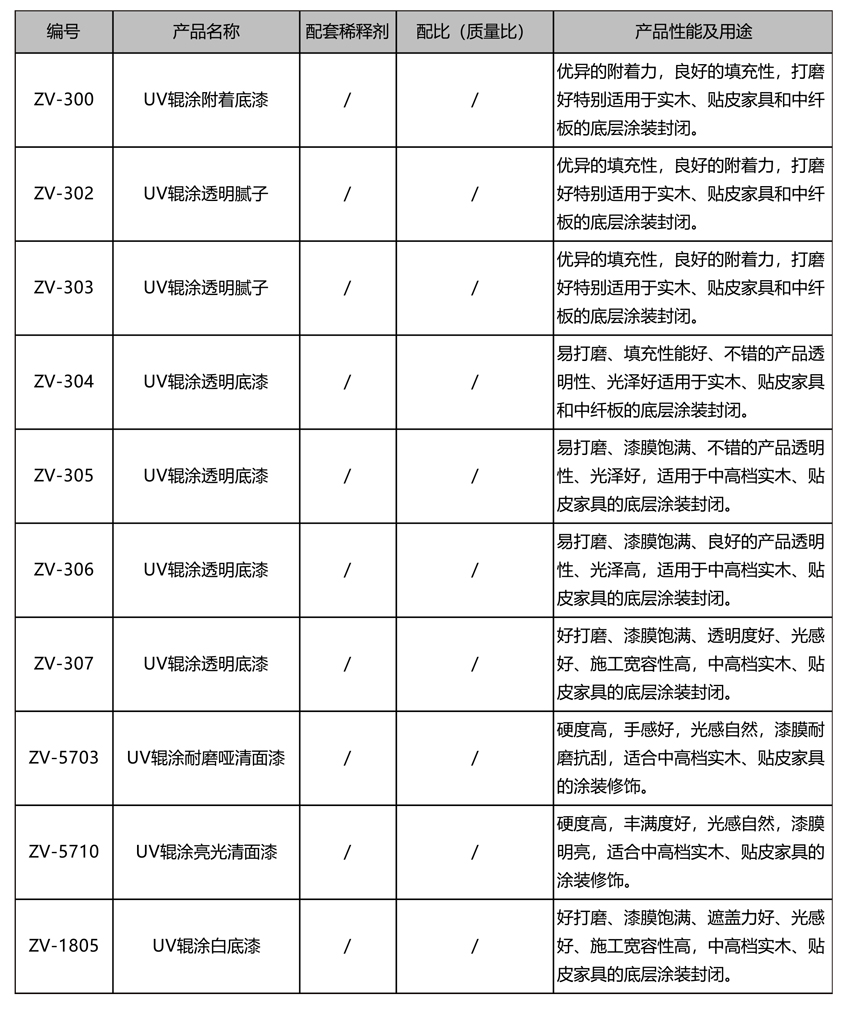 | 编号 | 产品名称 | 配套稀释剂 | 配比（质量比） | 产品性能及用途 |
|---|---|---|---|---|
| ZV-300 | UV辊涂附着底漆 | / | / | 优异的附着力，良好的填充性，打磨好特别适用于实木、贴皮家具和中纤板的底层涂装封闭。 |
| ZV-302 | UV辊涂透明腻子 | / | / | 优异的填充性，良好的附着力，打磨好特别适用于实木、贴皮家具和中纤板的底层涂装封闭。 |
| ZV-303 | UV辊涂透明腻子 | / | / | 优异的填充性，良好的附着力，打磨好特别适用于实木、贴皮家具和中纤板的底层涂装封闭。 |
| ZV-304 | UV辊涂透明底漆 | / | / | 易打磨、填充性能好、不错的产品透明性、光泽好适用于实木、贴皮家具和中纤板的底层涂装封闭。 |
| ZV-305 | UV辊涂透明底漆 | / | / | 易打磨、漆膜饱满、不错的产品透明性、光泽好，适用于中高档实木、贴皮家具的底层涂装封闭。 |
| ZV-306 | UV辊涂透明底漆 | / | / | 易打磨、漆膜饱满、良好的产品透明性、光泽高，适用于中高档实木、贴皮家具的底层涂装封闭。 |
| ZV-307 | UV辊涂透明底漆 | / | / | 好打磨、漆膜饱满、透明度好、光感好、施工宽容性高，中高档实木、贴皮家具的底层涂装封闭。 |
| ZV-5703 | UV辊涂耐磨哑清面漆 | / | / | 硬度高，手感好，光感自然，漆膜耐磨抗刮，适合中高档实木、贴皮家具的涂装修饰。 |
| ZV-5710 | UV辊涂亮光清面漆 | / | / | 硬度高，丰满度好，光感自然，漆膜明亮，适合中高档实木、贴皮家具的涂装修饰。 |
| ZV-1805 | UV辊涂白底漆 | / | / | 好打磨、漆膜饱满、遮盖力好、光感好、施工宽容性高，中高档实木、贴皮家具的底层涂装封闭。 |